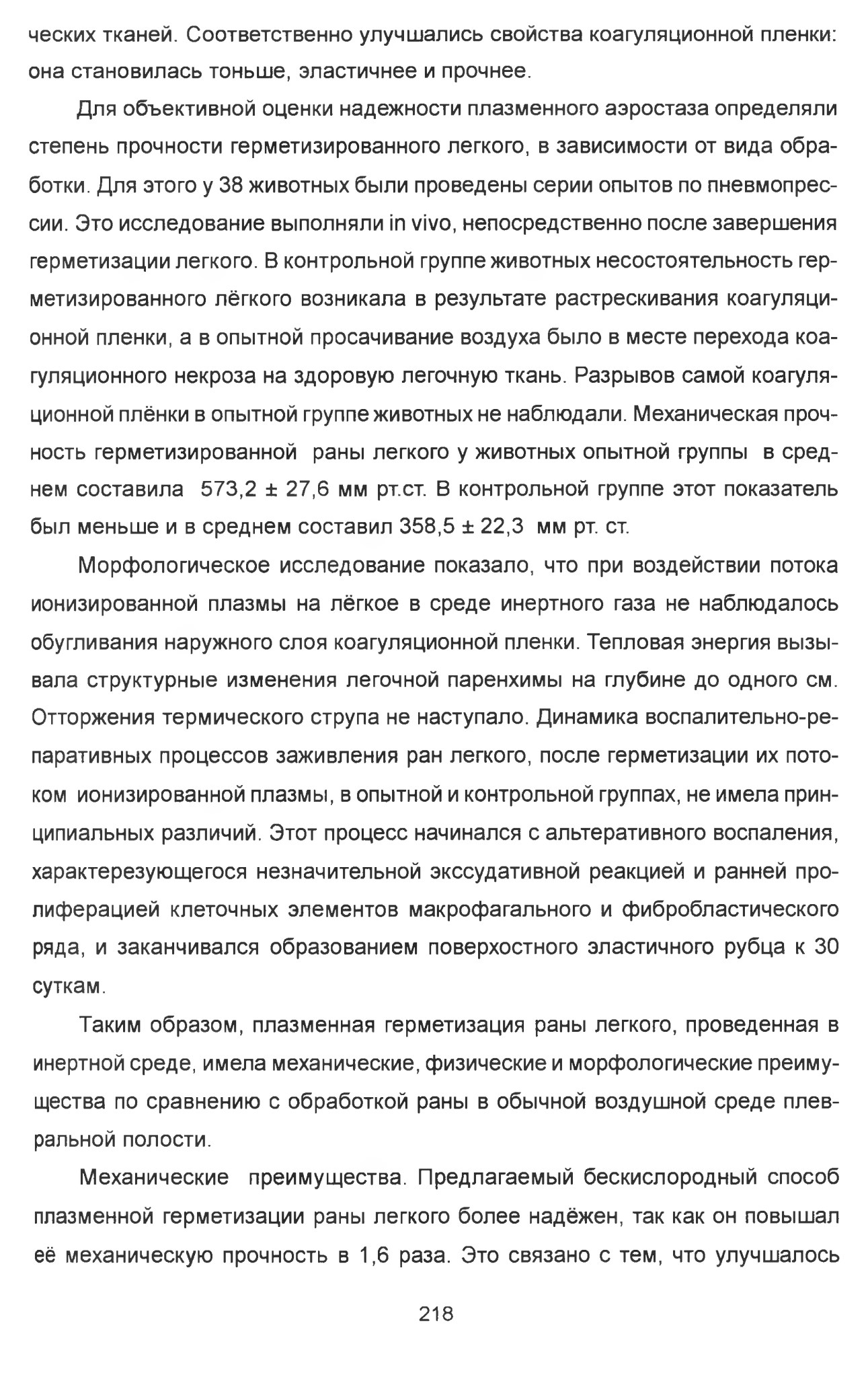 ческих тканей. Соответственно улучшались свойства коагуляционной пленки: она становилась тоньше, эластичнее и прочнее.

Для объективной оценки надежности плазменного аэростаза определяли степень прочности герметизированного легкого, в зависимости от вида обработки. Для этого у 38 животных были проведены серии опытов по пневмопрессии. Это исследование выполняли in vivo, непосредственно после завершения герметизации легкого. В контрольной группе животных несостоятельность герметизированного лёгкого возникала в результате растрескивания коагуляционной пленки, а в опытной просачивание воздуха было в месте перехода коагуляционного некроза на здоровую легочную ткань. Разрывов самой коагуляционной плёнки в опытной группе животных не наблюдали. Механическая прочность герметизированной раны легкого у животных опытной группы в среднем составила 573,2 ± 27,6 мм рт.ст. В контрольной группе этот показатель был меньше и в среднем составил 358,5 ± 22,3 мм рт. ст.

Морфологическое исследование показало, что при воздействии потока ионизированной плазмы на лёгкое в среде инертного газа не наблюдалось обугливания наружного слоя коагуляционной пленки. Тепловая энергия вызывала структурные изменения легочной паренхимы на глубине до одного см. Отторжения термического струпа не наступало. Динамика воспалительно-репаративных процессов заживления ран легкого, после герметизации их потоком ионизированной плазмы, в опытной и контрольной группах, не имела принципиальных различий. Этот процесс начинался с альтеративного воспаления, характерезующегося незначительной экссудативной реакцией и ранней пролиферацией клеточных элементов макрофагального и фибробластического ряда, и заканчивался образованием поверхостного эластичного рубца к 30 суткам.

Таким образом, плазменная герметизация раны легкого, проведенная в инертной среде, имела механические, физические и морфологические преимущества по сравнению с обработкой раны в обычной воздушной среде плевральной полости.

Механические преимущества. Предлагаемый бескислородный способ плазменной герметизации раны легкого более надёжен, так как он повышал её механическую прочность в 1,6 раза. Это связано с тем, что улучшалось

218